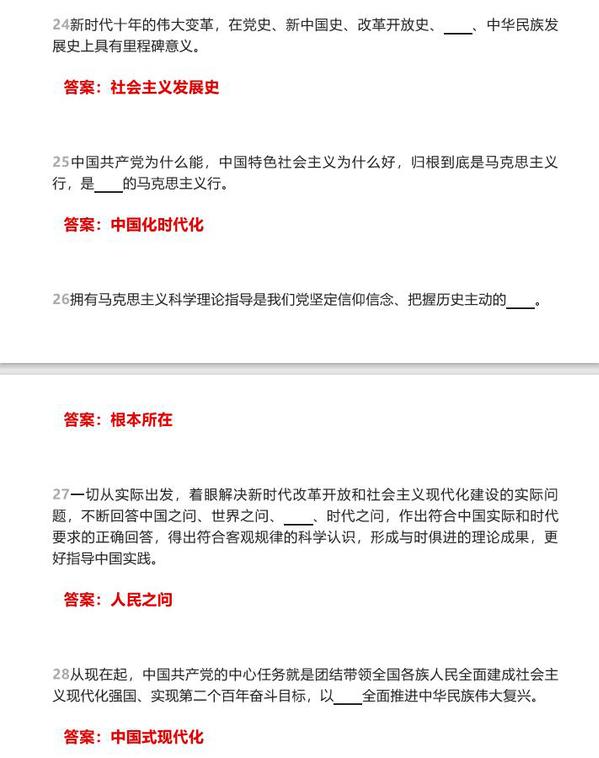 24新时代十年的伟大变革，在党史、新中国史、改革开放史、____、中华民族发展史上具有里程碑意义。

答案：社会主义发展史

25中国共产党为什么能，中国特色社会主义为什么好，归根到底是马克思主义行，是____的马克思主义行。

答案：中国化时代化

26拥有马克思主义科学理论指导是我们党坚定信仰信念、把握历史主动的____。

答案：根本所在

27一切从实际出发，着眼解决新时代改革开放和社会主义现代化建设的实际问题，不断回答中国之问、世界之问、____、时代之问，作出符合中国实际和时代要求的正确回答，得出符合客观规律的科学认识，形成与时俱进的理论成果，更好指导中国实践。

答案：人民之问

28从现在起，中国共产党的中心任务就是团结带领全国各族人民全面建成社会主义现代化强国、实现第二个百年奋斗目标，以____全面推进中华民族伟大复兴。

答案：中国式现代化